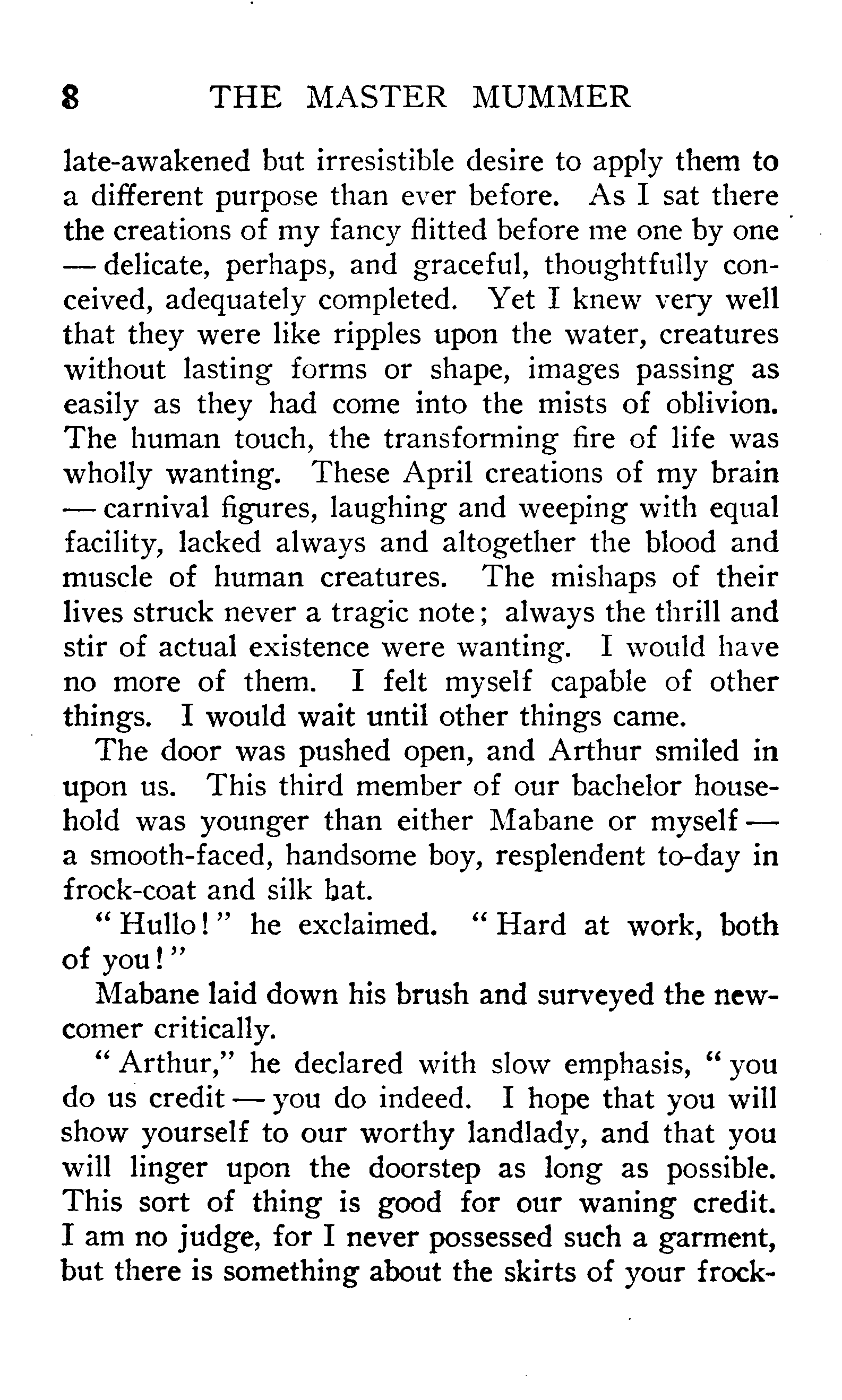 8 THE MASTER MUMMER

late-awakened but irresistible desire to apply them to a different purpose than ever before. As I sat there the creations of my fancy flitted before me one by one — delicate, perhaps, and graceful, thoughtfully conceived, adequately completed. Yet I knew very well that they were like ripples upon the water, creatures without lasting forms or shape, images passing as easily as they had come into the mists of oblivion. The human touch, the transforming fire of life was wholly wanting. These April creations of my brain — carnival figures, laughing and weeping with equal facility, lacked always and altogether the blood and muscle of human creatures. The mishaps of their lives struck never a tragic note; always the thrill and stir of actual existence were wanting. I would have no more of them. I felt myself capable of other things. I would wait until other things came.

The door was pushed open, and Arthur smiled in upon us. This third member of our bachelor household was younger than either Mabane or myself — a smooth-faced, handsome boy, resplendent to-day in frock-coat and silk hat.

"Hullo!" he exclaimed. "Hard at work, both of you!"

Mabane laid down his brush and surveyed the newcomer critically.

"Arthur," he declared with slow emphasis, "you do us credit — you do indeed. I hope that you will show yourself to our worthy landlady, and that you will linger upon the doorstep as long as possible. This sort of thing is good for our waning credit. I am no judge, for I never possessed such a garment, but there is something about the skirts of your frock-